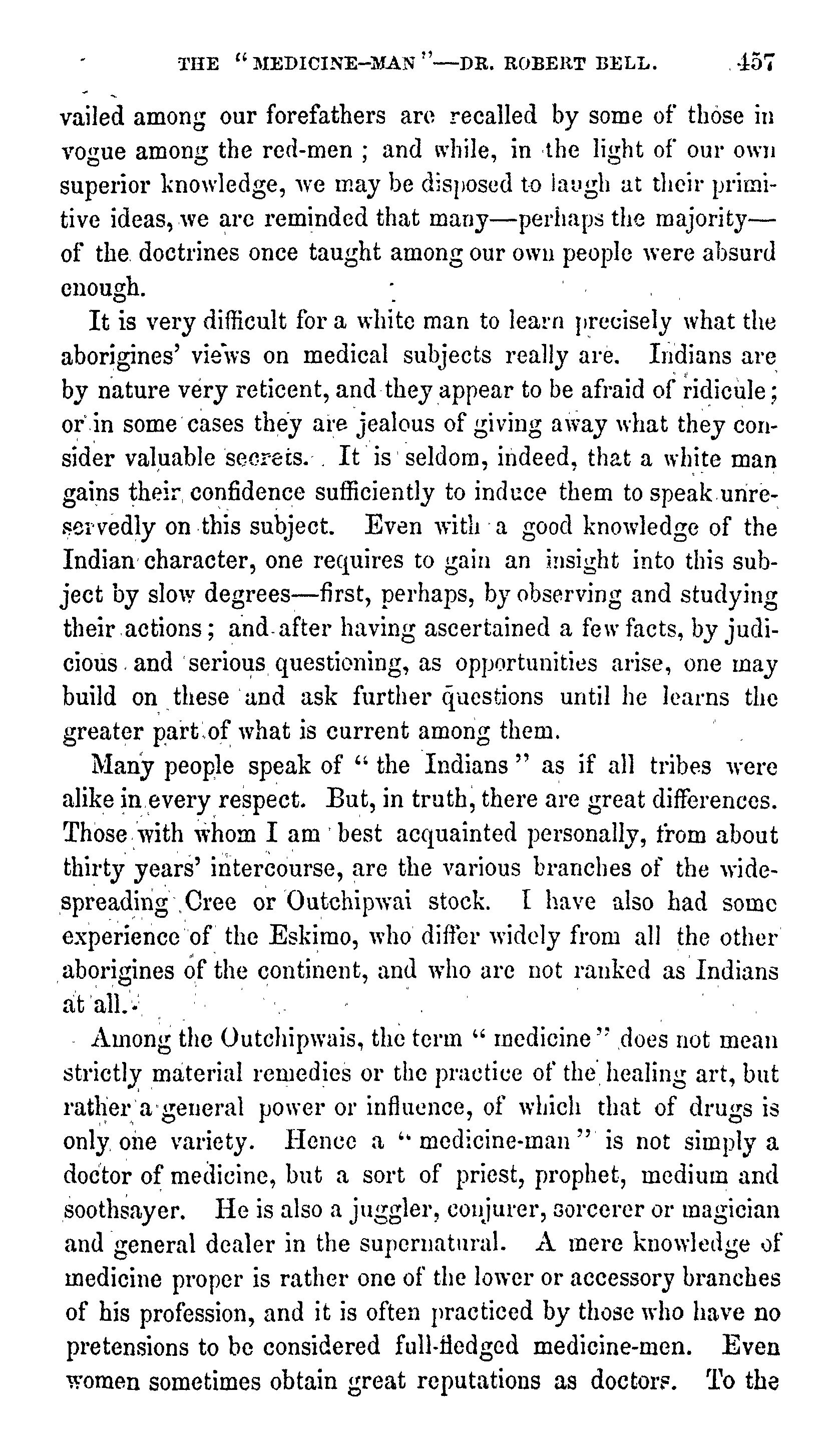 THE "MEDICINE-MAN"—DR. ROBERT BELL. 457

vailed among our forefathers are recalled by some of those in vogue among the red-men; and while, in the light of our own superior knowledge, we may be disposed to laugh at their primitive ideas, we are reminded that many—perhaps the majority—of the doctrines once taught among our own people were absurd enough.

It is very difficult for a white man to learn precisely what the aborigines' views on medical subjects really are. Indians are by nature very reticent, and they appear to be afraid of ridicule; or in some cases they are jealous of giving away what they consider valuable secrets. It is seldom, indeed, that a white man gains their confidence sufficiently to induce them to speak unreservedly on this subject. Even with a good knowledge of the Indian character, one requires to gain an insight into this subject by slow degrees—first, perhaps, by observing and studying their actions; and after having ascertained a few facts, by judicious and serious questioning, as opportunities arise, one may build on these and ask further questions until he learns the greater part of what is current among them.

Many people speak of "the Indians" as if all tribes were alike in every respect. But, in truth, there are great differences. Those with whom I am best acquainted personally, from about thirty years' intercourse, are the various branches of the widespreading Cree or Outchipwai stock. I have also had some experience of the Eskimo, who differ widely from all the other aborigines of the continent, and who are not ranked as Indians at all.

Among the Outchipwais, the term "medicine" does not mean strictly material remedies or the practice of the healing art, but rather a general power or influence, of which that of drugs is only one variety. Hence a "medicine-man" is not simply a doctor of medicine, but a sort of priest, prophet, medium and soothsayer. He is also a juggler, conjurer, sorcerer or magician and general dealer in the supernatural. A mere knowledge of medicine proper is rather one of the lower or accessory branches of his profession, and it is often practiced by those who have no pretensions to be considered full-fledged medicine-men. Even women sometimes obtain great reputations as doctors. To the